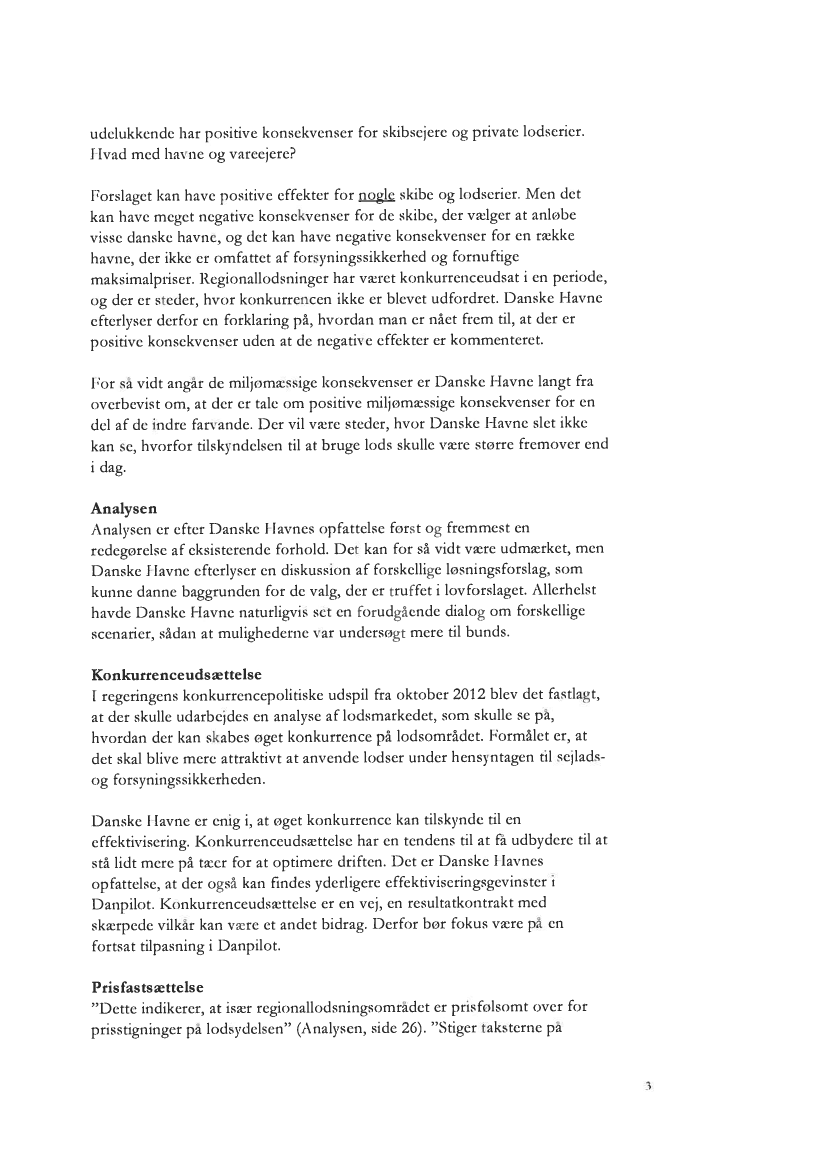 udelukkende har positive konsekvenser for skibsejere og private lodserier. Hvad med havne og vareejere?

Forslaget kan have positive effekter for nogle skibe og lodserier. Men det kan have meget negative konsekvenser for de skibe, der vælger at anløbe visse danske havne, og det kan have negative konsekvenser for en række havne, der ikke er omfattet af forsyningssikkerhed og fornuftige maksimalpriser. Regionallodsninger har været konkurrenceudsat i en periode, og der er steder, hvor konkurrencen ikke er blevet udfordret. Danske Havne efterlyser derfor en forklaring på, hvordan man er nået frem til, at der er positive konsekvenser uden at de negative effekter er kommenteret.

For så vidt angår de miljømæssige konsekvenser er Danske Havne langt fra overbevist om, at der er tale om positive miljømæssige konsekvenser for en del af de indre farvande. Der vil være steder, hvor Danske Havne slet ikke kan se, hvorfor tilskyndelsen til at bruge lods skulle være større fremover end i dag.

Analysen
Analysen er efter Danske Havnes opfattelse først og fremmest en redegørelse af eksisterende forhold. Det kan for så vidt være udmærket, men Danske Havne efterlyser en diskussion af forskellige løsningsforslag, som kunne danne baggrunden for de valg, der er truffet i lovforslaget. Allerhelst havde Danske Havne naturligvis set en forudgående dialog om forskellige scenarier, sådan at mulighederne var undersøgt mere til bunds.

Konkurrenceudsættelse
I regeringens konkurrencepolitiske udspil fra oktober 2012 blev det fastlagt, at der skulle udarbejdes en analyse af lodsmarkedet, som skulle se på, hvordan der kan skabes øget konkurrence på lodsområdet. Formålet er, at det skal blive mere attraktivt at anvende lodser under hensyntagen til sejlads- og forsyningssikkerheden.

Danske Havne er enig i, at øget konkurrence kan tilskynde til en effektivisering. Konkurrenceudsættelse har en tendens til at få udbydere til at stå lidt mere på tæer for at optimere driften. Det er Danske Havnes opfattelse, at der også kan findes yderligere effektiviseringsgevinster i Danpilot. Konkurrenceudsættelse er en vej, en resultatkontrakt med skærpede vilkår kan være et andet bidrag. Derfor bør fokus være på en fortsat tilpasning i Danpilot.

Prisfastsættelse
"Dette indikerer, at især regionallodsningsområdet er prisfølsomt over for prisstigninger på lodsydelsen" (Analysen, side 26). "Stiger taksterne på

3